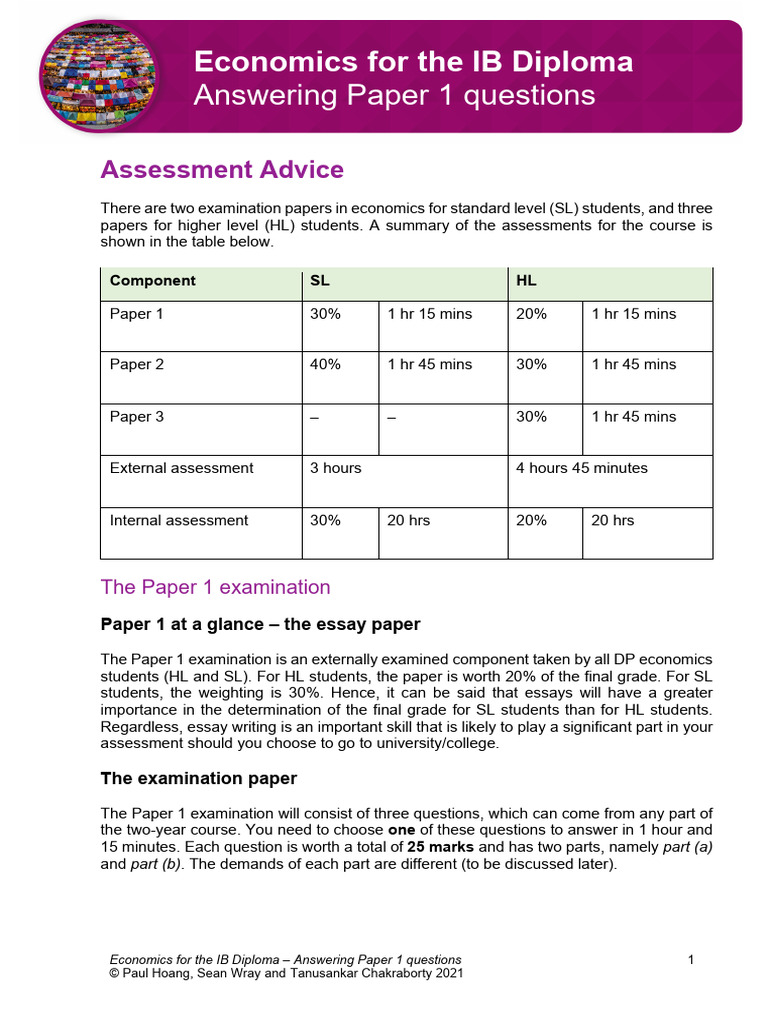 Economics for the IB Diploma
Answering Paper 1 questions

Assessment Advice

There are two examination papers in economics for standard level (SL) students, and three papers for higher level (HL) students. A summary of the assessments for the course is shown in the table below.

| Component | SL | | HL | |
|---|---|---|---|---|
| Paper 1 | 30% | 1 hr 15 mins | 20% | 1 hr 15 mins |
| Paper 2 | 40% | 1 hr 45 mins | 30% | 1 hr 45 mins |
| Paper 3 | – | – | 30% | 1 hr 45 mins |
| External assessment | 3 hours | | 4 hours 45 minutes | |
| Internal assessment | 30% | 20 hrs | 20% | 20 hrs |

The Paper 1 examination

Paper 1 at a glance – the essay paper

The Paper 1 examination is an externally examined component taken by all DP economics students (HL and SL). For HL students, the paper is worth 20% of the final grade. For SL students, the weighting is 30%. Hence, it can be said that essays will have a greater importance in the determination of the final grade for SL students than for HL students. Regardless, essay writing is an important skill that is likely to play a significant part in your assessment should you choose to go to university/college.

The examination paper

The Paper 1 examination will consist of three questions, which can come from any part of the two-year course. You need to choose one of these questions to answer in 1 hour and 15 minutes. Each question is worth a total of 25 marks and has two parts, namely part (a) and part (b). The demands of each part are different (to be discussed later).

Economics for the IB Diploma – Answering Paper 1 questions
© Paul Hoang, Sean Wray and Tanusankar Chakraborty 2021
1